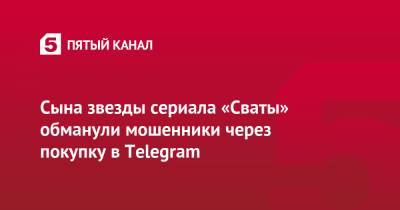 5 ПЯТЫЙ КАНАЛ

Сына звезды сериала «Сваты» обманули мошенники через покупку в Telegram